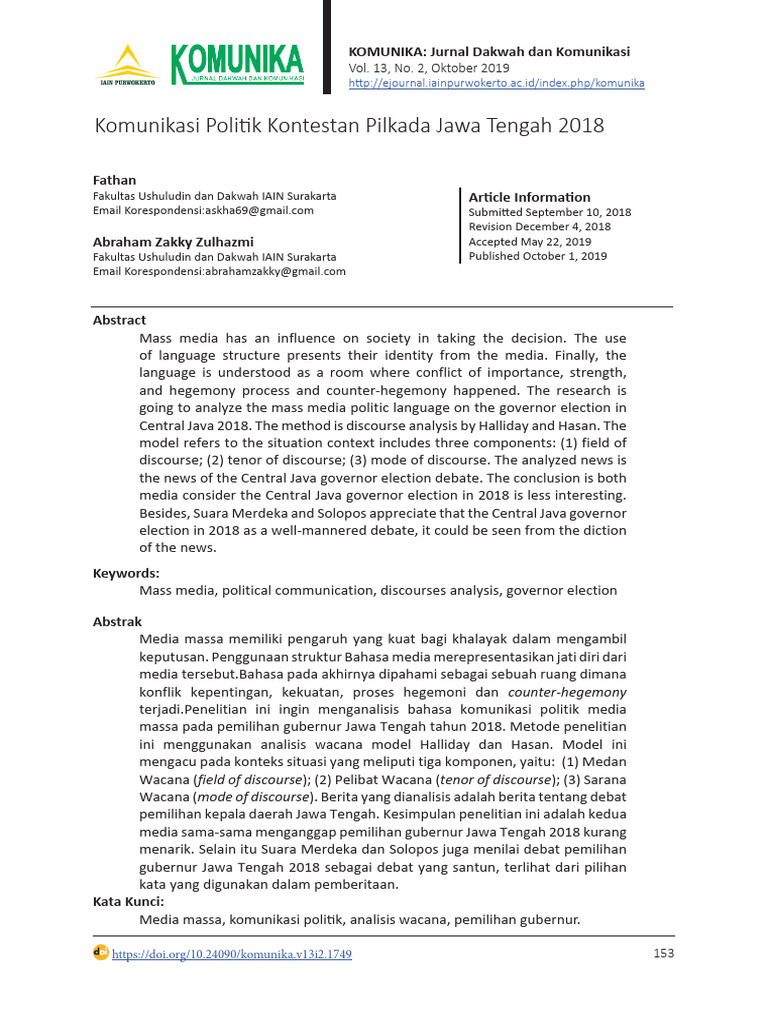 IAIN PURWOKERTO

KOMUNIKA
JURNAL DAKWAH DAN KOMUNIKASI

KOMUNIKA: Jurnal Dakwah dan Komunikasi
Vol. 13, No. 2, Oktober 2019
http://ejournal.iainpurwokerto.ac.id/index.php/komunika

Komunikasi Politik Kontestan Pilkada Jawa Tengah 2018

Fathan
Fakultas Ushuludin dan Dakwah IAIN Surakarta
Email Korespondensi:askha69@gmail.com

Abraham Zakky Zulhazmi
Fakultas Ushuludin dan Dakwah IAIN Surakarta
Email Korespondensi:abrahamzakky@gmail.com

Article Information
Submitted September 10, 2018
Revision December 4, 2018
Accepted May 22, 2019
Published October 1, 2019

Abstract
Mass media has an influence on society in taking the decision. The use of language structure presents their identity from the media. Finally, the language is understood as a room where conflict of importance, strength, and hegemony process and counter-hegemony happened. The research is going to analyze the mass media politic language on the governor election in Central Java 2018. The method is discourse analysis by Halliday and Hasan. The model refers to the situation context includes three components: (1) field of discourse; (2) tenor of discourse; (3) mode of discourse. The analyzed news is the news of the Central Java governor election debate. The conclusion is both media consider the Central Java governor election in 2018 is less interesting. Besides, Suara Merdeka and Solopos appreciate that the Central Java governor election in 2018 as a well-mannered debate, it could be seen from the diction of the news.

Keywords:
Mass media, political communication, discourses analysis, governor election

Abstrak
Media massa memiliki pengaruh yang kuat bagi khalayak dalam mengambil keputusan. Penggunaan struktur Bahasa media merepresentasikan jati diri dari media tersebut.Bahasa pada akhirnya dipahami sebagai sebuah ruang dimana konflik kepentingan, kekuatan, proses hegemoni dan counter-hegemony terjadi.Penelitian ini ingin menganalisis bahasa komunikasi politik media massa pada pemilihan gubernur Jawa Tengah tahun 2018. Metode penelitian ini menggunakan analisis wacana model Halliday dan Hasan. Model ini mengacu pada konteks situasi yang meliputi tiga komponen, yaitu: (1) Medan Wacana (field of discourse); (2) Pelibat Wacana (tenor of discourse); (3) Sarana Wacana (mode of discourse). Berita yang dianalisis adalah berita tentang debat pemilihan kepala daerah Jawa Tengah. Kesimpulan penelitian ini adalah kedua media sama-sama menganggap pemilihan gubernur Jawa Tengah 2018 kurang menarik. Selain itu Suara Merdeka dan Solopos juga menilai debat pemilihan gubernur Jawa Tengah 2018 sebagai debat yang santun, terlihat dari pilihan kata yang digunakan dalam pemberitaan.
Kata Kunci:
Media massa, komunikasi politik, analisis wacana, pemilihan gubernur.

https://doi.org/10.24090/komunika.v13i2.1749
153